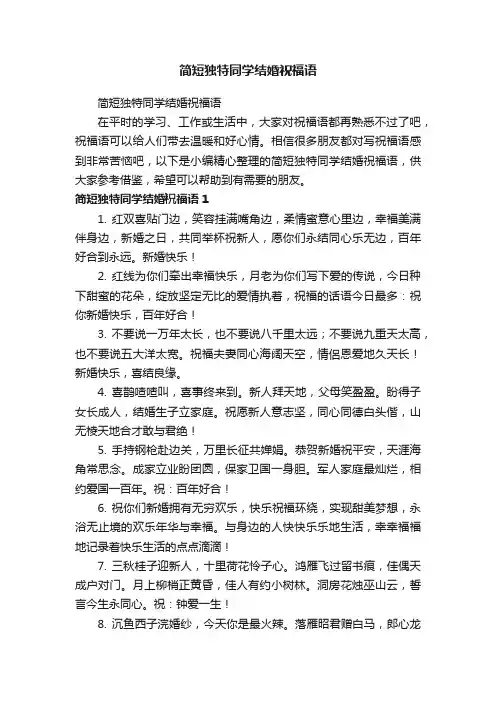 简短独特同学结婚祝福语

简短独特同学结婚祝福语

在平时的学习、工作或生活中，大家对祝福语都再熟悉不过了吧，祝福语可以给人们带去温暖和好心情。相信很多朋友都对写祝福语感到非常苦恼吧，以下是小编精心整理的简短独特同学结婚祝福语，供大家参考借鉴，希望可以帮助到有需要的朋友。

简短独特同学结婚祝福语 1

1. 红双喜贴门边，笑容挂满嘴角边，柔情蜜意心里边，幸福美满伴身边，新婚之日，共同举杯祝新人，愿你们永结同心乐无边，百年好合到永远。新婚快乐！

2. 红线为你们牵出幸福快乐，月老为你们写下爱的传说，今日种下甜蜜的花朵，绽放坚定无比的爱情执着，祝福的话语今日最多：祝你新婚快乐，百年好合！

3. 不要说一万年太长，也不要说八千里太远；不要说九重天太高，也不要说五大洋太宽。祝福夫妻同心海阔天空，情侣恩爱地久天长！新婚快乐，喜结良缘。

4. 喜鹊喳喳叫，喜事终来到。新人拜天地，父母笑盈盈。盼得子女长成人，结婚生子立家庭。祝愿新人意志坚，同心同德白头偕，山无棱天地合才敢与君绝！

5. 手持钢枪赴边关，万里长征共婵娟。恭贺新婚祝平安，天涯海角常思念。成家立业盼团圆，保家卫国一身胆。军人家庭最灿烂，相约爱国一百年。祝：百年好合！

6. 祝你们新婚拥有无穷欢乐，快乐祝福环绕，实现甜美梦想，永浴无止境的欢乐年华与幸福。与身边的人快快乐乐地生活，幸幸福福地记录着快乐生活的点点滴滴！

7. 三秋桂子迎新人，十里荷花怜子心。鸿雁飞过留书痕，佳偶天成户对门。月上柳梢正黄昏，佳人有约小树林。洞房花烛巫山云，誓言今生永同心。祝：钟爱一生！

8. 沉鱼西子浣婚纱，今天你是最火辣。落雁昭君赠白马，郎心龙